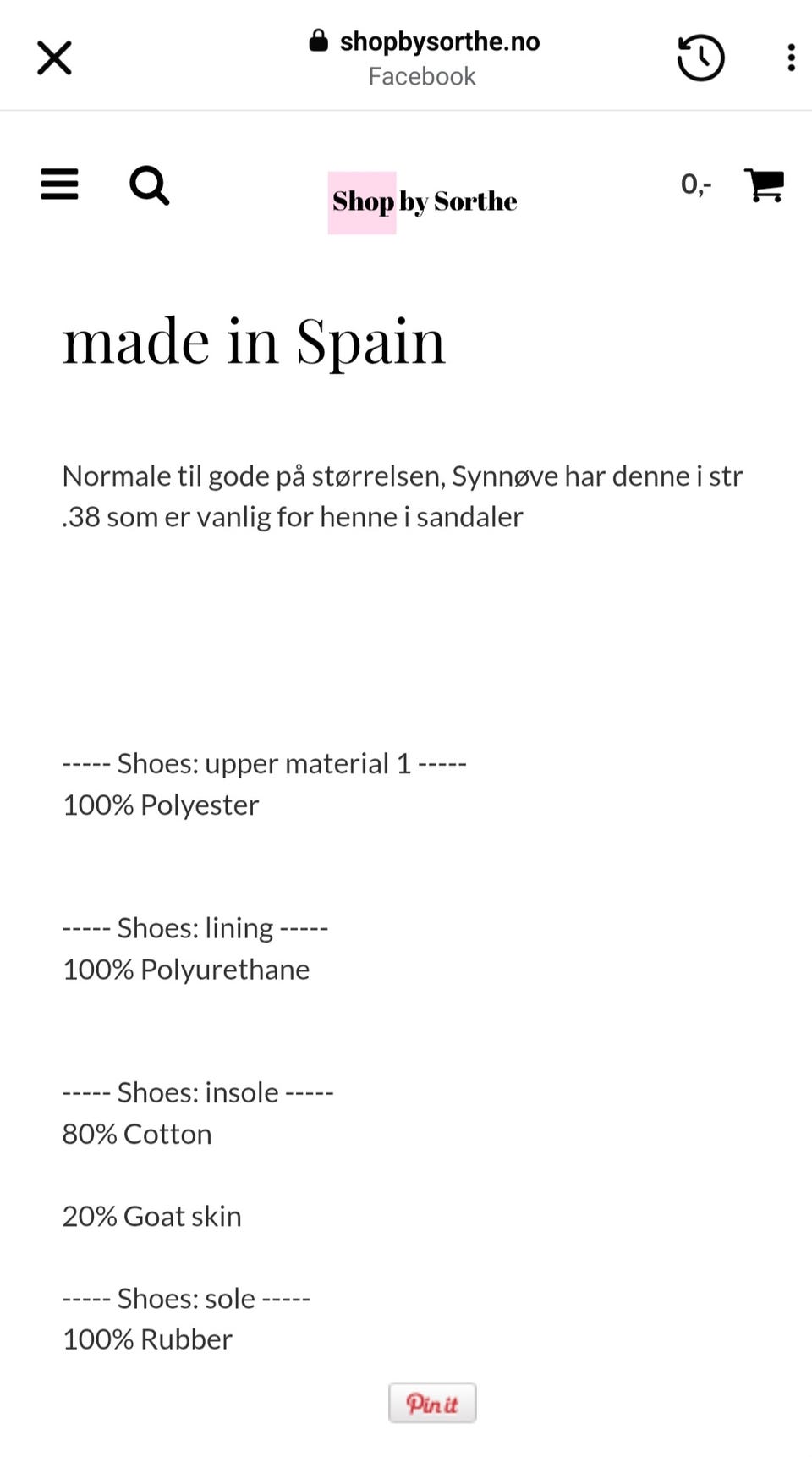 shopbysorthe.no
Facebook

Shop by Sorthe

0,-

made in Spain

Normale til gode på størrelsen, Synnøve har denne i str .38 som er vanlig for henne i sandaler

----- Shoes: upper material 1 -----
100% Polyester

----- Shoes: lining -----
100% Polyurethane

----- Shoes: insole -----
80% Cotton

20% Goat skin

----- Shoes: sole -----
100% Rubber

Pin it